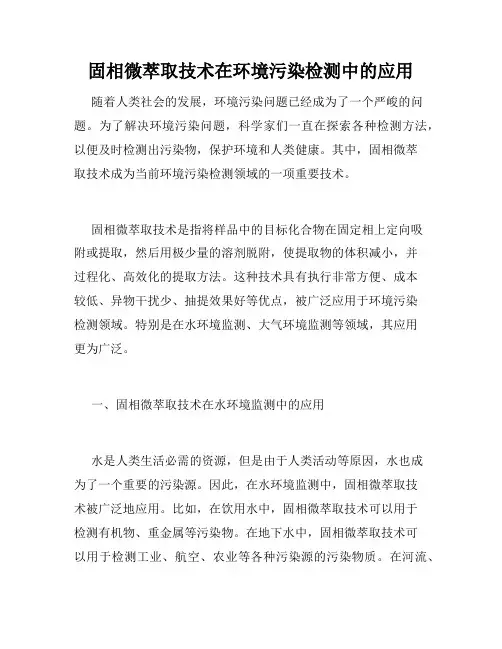 固相微萃取技术在环境污染检测中的应用

随着人类社会的发展，环境污染问题已经成为了一个严峻的问题。为了解决环境污染问题，科学家们一直在探索各种检测方法，以便及时检测出污染物，保护环境和人类健康。其中，固相微萃取技术成为当前环境污染检测领域的一项重要技术。

固相微萃取技术是指将样品中的目标化合物在固定相上定向吸附或提取，然后用极少量的溶剂脱附，使提取物的体积减小，并过程化、高效化的提取方法。这种技术具有执行非常方便、成本较低、异物干扰少、抽提效果好等优点，被广泛应用于环境污染检测领域。特别是在水环境监测、大气环境监测等领域，其应用更为广泛。

一、固相微萃取技术在水环境监测中的应用

水是人类生活必需的资源，但是由于人类活动等原因，水也成为了一个重要的污染源。因此，在水环境监测中，固相微萃取技术被广泛地应用。比如，在饮用水中，固相微萃取技术可以用于检测有机物、重金属等污染物。在地下水中，固相微萃取技术可以用于检测工业、航空、农业等各种污染源的污染物质。在河流、